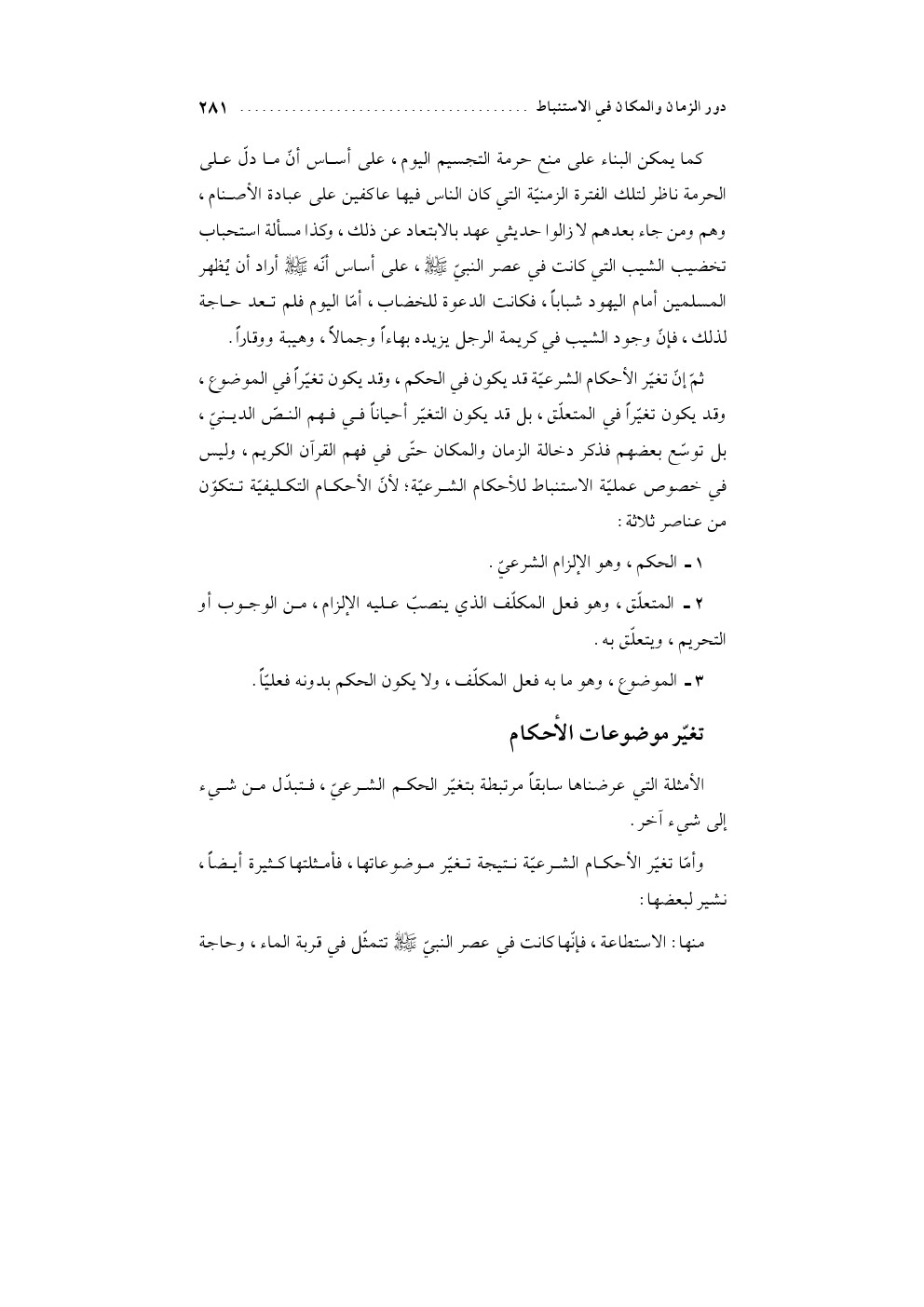 دور الزمان والمكان في الاستنباط ........................................ ٢٨١

كما يمكن البناء على منع حرمة التجسيم اليوم، على أساس أنّ ما دلّ على الحرمة ناظر لتلك الفترة الزمنيّة التي كان الناس فيها عاكفين على عبادة الأصنام، وهم ومن جاء بعدهم لا زالوا حديثي عهد بالابتعاد عن ذلك، وكذا مسألة استحباب تخضيب الشيب التي كانت في عصر النبيّ ﷺ، على أساس أنّه ﷺ أراد أن يُظهر المسلمين أمام اليهود شباباً، فكانت الدعوة للخضاب، أمّا اليوم فلم تعد حاجة لذلك، فإنّ وجود الشيب في كريمة الرجل يزيده بهاءاً وجمالاً، وهيبة ووقاراً.

ثمّ إنّ تغيّر الأحكام الشرعيّة قد يكون في الحكم، وقد يكون تغيّراً في الموضوع، وقد يكون تغيّراً في المتعلّق، بل قد يكون التغيّر أحياناً في فهم النصّ الدينيّ، بل توسّع بعضهم فذكر دخالة الزمان والمكان حتّى في فهم القرآن الكريم، وليس في خصوص عمليّة الاستنباط للأحكام الشرعيّة؛ لأنّ الأحكام التكليفيّة تتكوّن من عناصر ثلاثة:

١ ـ الحكم، وهو الإلزام الشرعيّ.

٢ ـ المتعلّق، وهو فعل المكلّف الذي ينصبّ عليه الإلزام، من الوجوب أو التحريم، ويتعلّق به.

٣ ـ الموضوع، وهو ما به فعل المكلّف، ولا يكون الحكم بدونه فعليّاً.

تغيّر موضوعات الأحكام

الأمثلة التي عرضناها سابقاً مرتبطة بتغيّر الحكم الشرعيّ، فتبدّل من شيء إلى شيء آخر.

وأمّا تغيّر الأحكام الشرعيّة نتيجة تغيّر موضوعاتها، فأمثلتها كثيرة أيضاً، نشير لبعضها:

منها: الاستطاعة، فإنّها كانت في عصر النبيّ ﷺ تتمثّل في قربة الماء، وحاجة